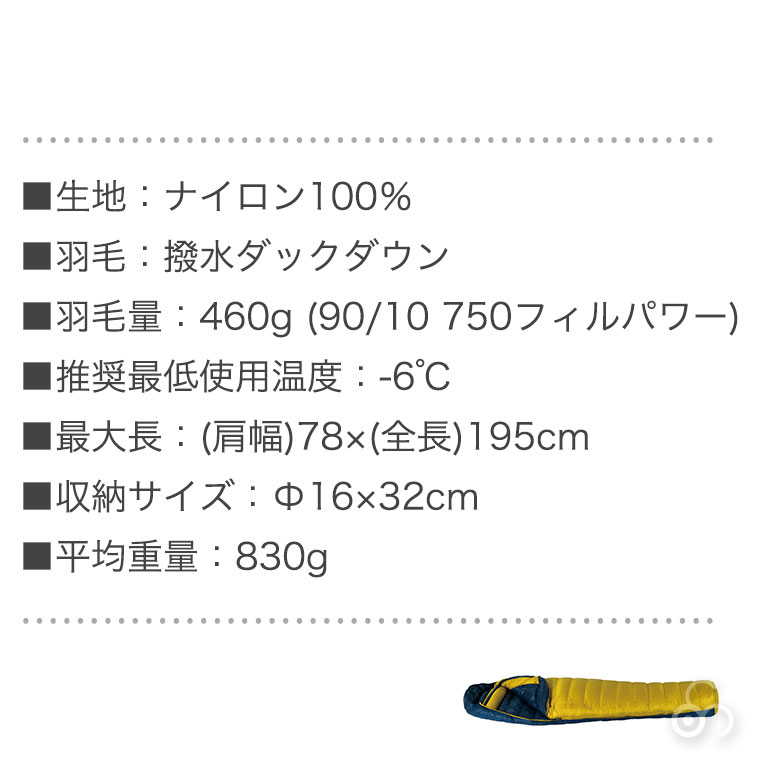 ■生地：ナイロン100%
■羽毛：撥水ダックダウン
■羽毛量：460g (90/10 750フィルパワー)
■推奨最低使用温度：-6℃
■最大長：(肩幅)78×(全長)195cm
■収納サイズ：Φ16×32cm
■平均重量：830g